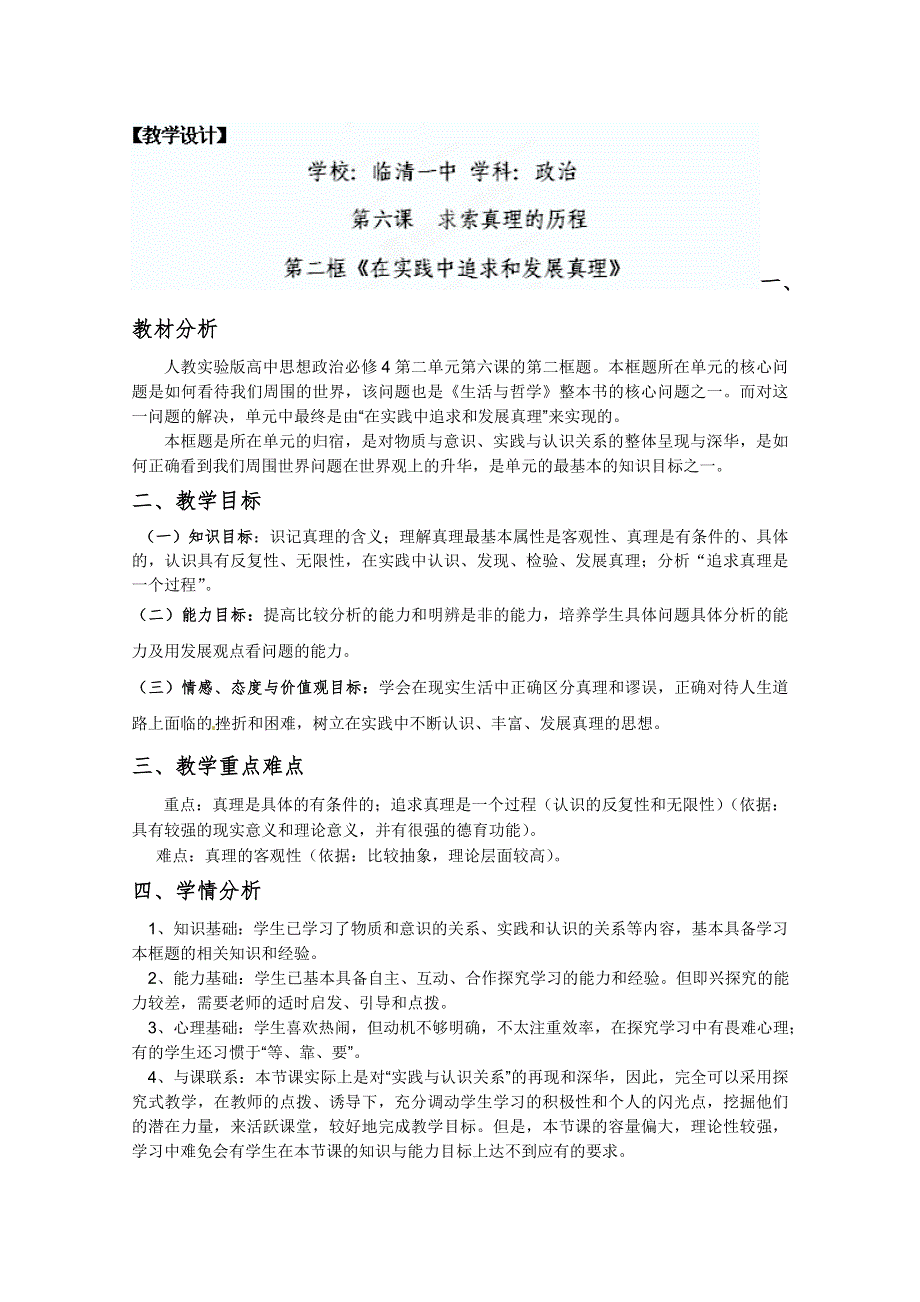 【教学设计】

学校：临清一中 学科：政治

第六课 求索真理的历程

第二框《在实践中追求和发展真理》

一、教材分析

人教实验版高中思想政治必修 4 第二单元第六课的第二框题。本框题所在单元的核心问题是如何看待我们周围的世界，该问题也是《生活与哲学》整本书的核心问题之一。而对这一问题的解决，单元中最终是由“在实践中追求和发展真理”来实现的。

本框题是所在单元的归宿，是对物质与意识、实践与认识关系的整体呈现与深华，是如何正确看到我们周围世界问题在世界观上的升华，是单元的最基本的知识目标之一。

二、教学目标

（一）知识目标：识记真理的含义；理解真理最基本属性是客观性、真理是有条件的、具体的，认识具有反复性、无限性，在实践中认识、发现、检验、发展真理；分析“追求真理是一个过程”。

（二）能力目标：提高比较分析的能力和明辨是非的能力，培养学生具体问题具体分析的能力及用发展观点看问题的能力。

（三）情感、态度与价值观目标：学会在现实生活中正确区分真理和谬误，正确对待人生道路上面临的挫折和困难，树立在实践中不断认识、丰富、发展真理的思想。

三、教学重点难点

重点：真理是具体的有条件的；追求真理是一个过程（认识的反复性和无限性）（依据：具有较强的现实意义和理论意义，并有很强的德育功能）。

难点：真理的客观性（依据：比较抽象，理论层面较高）。

四、学情分析

1、知识基础：学生已学习了物质和意识的关系、实践和认识的关系等内容，基本具备学习本框题的相关知识和经验。

2、能力基础：学生已基本具备自主、互动、合作探究学习的能力和经验。但即兴探究的能力较差，需要老师的适时启发、引导和点拨。

3、心理基础：学生喜欢热闹，但动机不够明确，不太注重效率，在探究学习中有畏难心理；有的学生还习惯于“等、靠、要”。

4、与课联系：本节课实际上是对“实践与认识关系”的再现和深华，因此，完全可以采用探究式教学，在教师的点拨、诱导下，充分调动学生学习的积极性和个人的闪光点，挖掘他们的潜在力量，来活跃课堂，较好地完成教学目标。但是，本节课的容量偏大，理论性较强，学习中难免会有学生在本节课的知识与能力目标上达不到应有的要求。